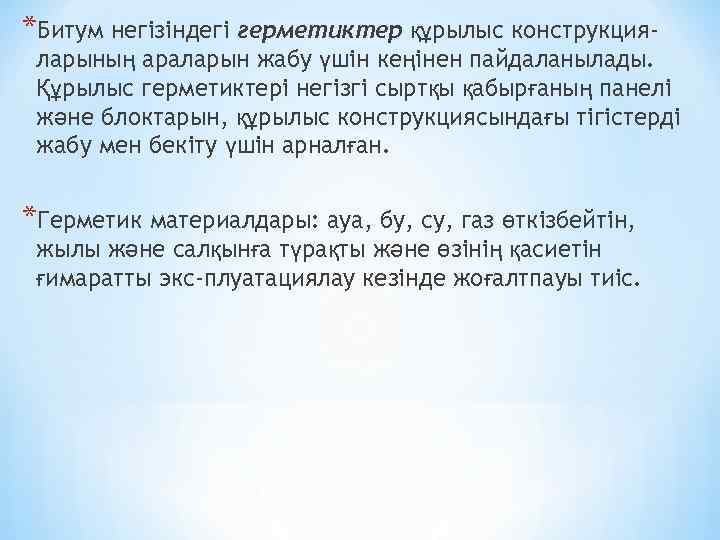 *Битум негізіндегі герметиктер құрылыс конструкцияларының араларын жабу үшін кеңінен пайдаланылады. Құрылыс герметиктері негізгі сыртқы қабырғаның панелі және блоктарын, құрылыс конструкциясындағы тігістерді жабу мен бекіту үшін арналған.

*Герметик материалдары: ауа, бу, су, газ өткізбейтін, жылы және салқынға тұрақты және өзінің қасиетін ғимаратты экс-плуатациялау кезінде жоғалтпауы тиіс.